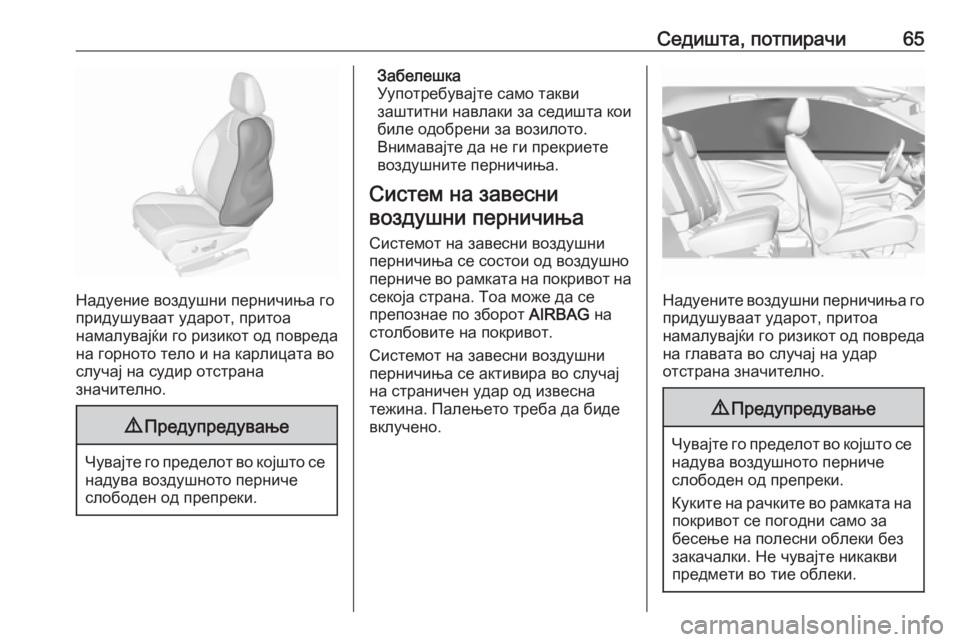 Седишта, потпирачи 65

Надуение воздушни перничиња го придушуваат ударот, притоа намалувајќи го ризикот од повреда на горното тело и на карлицата во случај на судир отстрана значително.

⚠ Предупредување

Чувајте го пределот во којшто се надува воздушното перниче слободен од препреки.

Забелешка
Употребувајте само такви заштитни навлаки за седишта кои биле одобрени за возилото. Внимавајте да не ги прекриете воздушните перничиња.

Систем на завесни воздушни перничиња

Системот на завесни воздушни перничиња се состои од воздушно перниче во рамката на покривот на секоја страна. Тоа може да се препознае по зборот AIRBAG на столбовите на покривот.

Системот на завесни воздушни перничиња се активира во случај на страничен удар од извесна тежина. Палењето треба да биде вклучено.

Надуените воздушни перничиња го придушуваат ударот, притоа намалувајќи го ризикот од повреда на главата во случај на удар отстрана значително.

⚠ Предупредување

Чувајте го пределот во којшто се надува воздушното перниче слободен од препреки.

Куките на рачките во рамката на покривот се погодни само за бесење на полесни облеки без закачалки. Не чувајте никакви предмети во тие облеки.

carmanualsonline.info